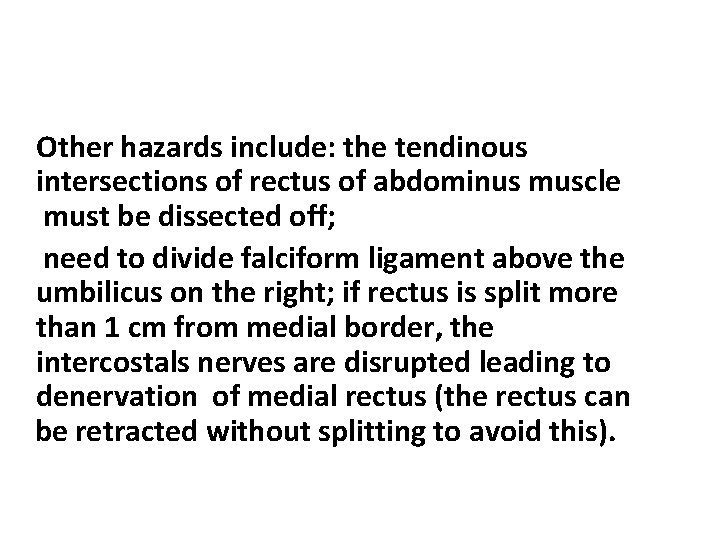 Other hazards include: the tendinous intersections of rectus of abdominus muscle must be dissected off;

need to divide falciform ligament above the umbilicus on the right; if rectus is split more than 1 cm from medial border, the intercostals nerves are disrupted leading to denervation of medial rectus (the rectus can be retracted without splitting to avoid this).